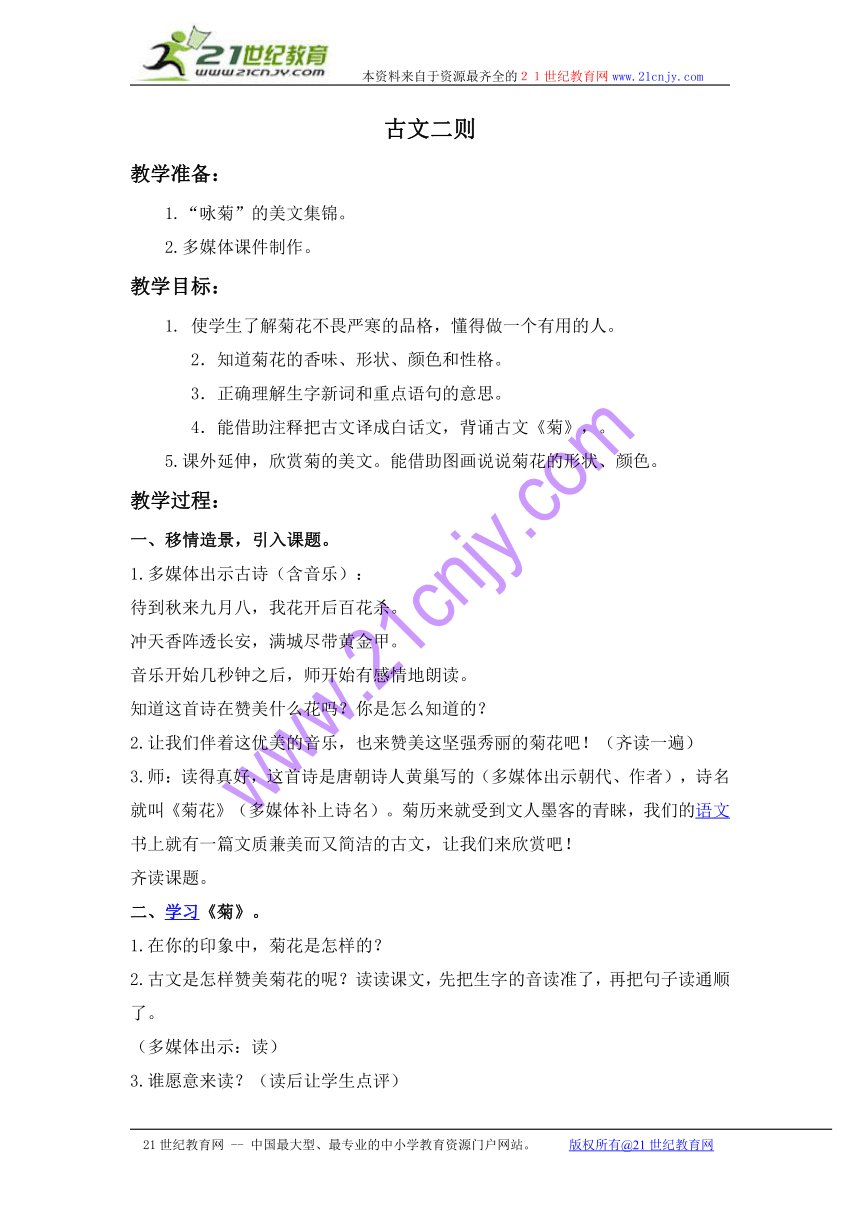 21世纪教育
www.21cnjy.com
本资料来自于资源最齐全的２１世纪教育网www.21cnjy.com

古文二则

教学准备：

1.“咏菊”的美文集锦。

2.多媒体课件制作。

教学目标：

1. 使学生了解菊花不畏严寒的品格，懂得做一个有用的人。

2．知道菊花的香味、形状、颜色和性格。

3．正确理解生字新词和重点语句的意思。

4．能借助注释把古文译成白话文，背诵古文《菊》，。

5.课外延伸，欣赏菊的美文。能借助图画说说菊花的形状、颜色。

教学过程：

一、移情造景，引入课题。

1.多媒体出示古诗（含音乐）：

待到秋来九月八，我花开后百花杀。

冲天香阵透长安，满城尽带黄金甲。

音乐开始几秒钟之后，师开始有感情地朗读。

知道这首诗在赞美什么花吗？你是怎么知道的？

2.让我们伴着这优美的音乐，也来赞美这坚强秀丽的菊花吧！（齐读一遍）

3.师：读得真好，这首诗是唐朝诗人黄巢写的（多媒体出示朝代、作者），诗名就叫《菊花》（多媒体补上诗名）。菊历来就受到文人墨客的青睐，我们的语文书上就有一篇文质兼美而又简洁的古文，让我们来欣赏吧！

齐读课题。

二、学习《菊》。

1.在你的印象中，菊花是怎样的？

2.古文是怎样赞美菊花的呢？读读课文，先把生字的音读准了，再把句子读通顺了。

（多媒体出示：读）

3.谁愿意来读？（读后让学生点评）

www.21cnjy.com

21世纪教育网 -- 中国最大型、最专业的中小学教育资源门户网站。 版权所有@21世纪教育网